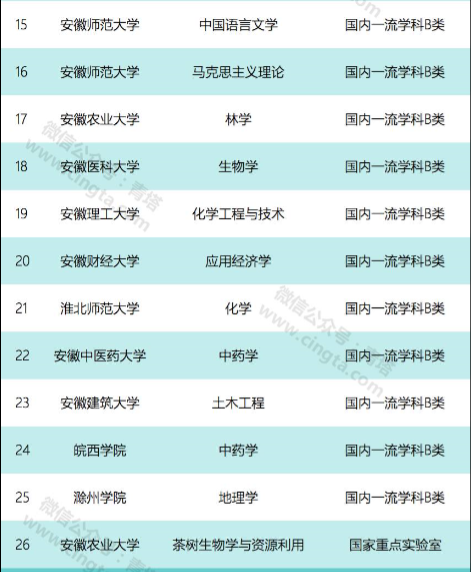 | 15 | 安徽师范大学 | 中国语言文学 | 国内一流学科B类 |
|---|---|---|---|
| 16 | 安徽师范大学 | 马克思主义理论 | 国内一流学科B类 |
| 17 | 安徽农业大学 | 林学 | 国内一流学科B类 |
| 18 | 安徽医科大学 | 生物学 | 国内一流学科B类 |
| 19 | 安徽理工大学 | 化学工程与技术 | 国内一流学科B类 |
| 20 | 安徽财经大学 | 应用经济学 | 国内一流学科B类 |
| 21 | 淮北师范大学 | 化学 | 国内一流学科B类 |
| 22 | 安徽中医药大学 | 中药学 | 国内一流学科B类 |
| 23 | 安徽建筑大学 | 土木工程 | 国内一流学科B类 |
| 24 | 皖西学院 | 中药学 | 国内一流学科B类 |
| 25 | 滁州学院 | 地理学 | 国内一流学科B类 |
| 26 | 安徽农业大学 | 茶树生物学与资源利用 | 国家重点实验室 |

微信公众号：青塔
www.cingta.com